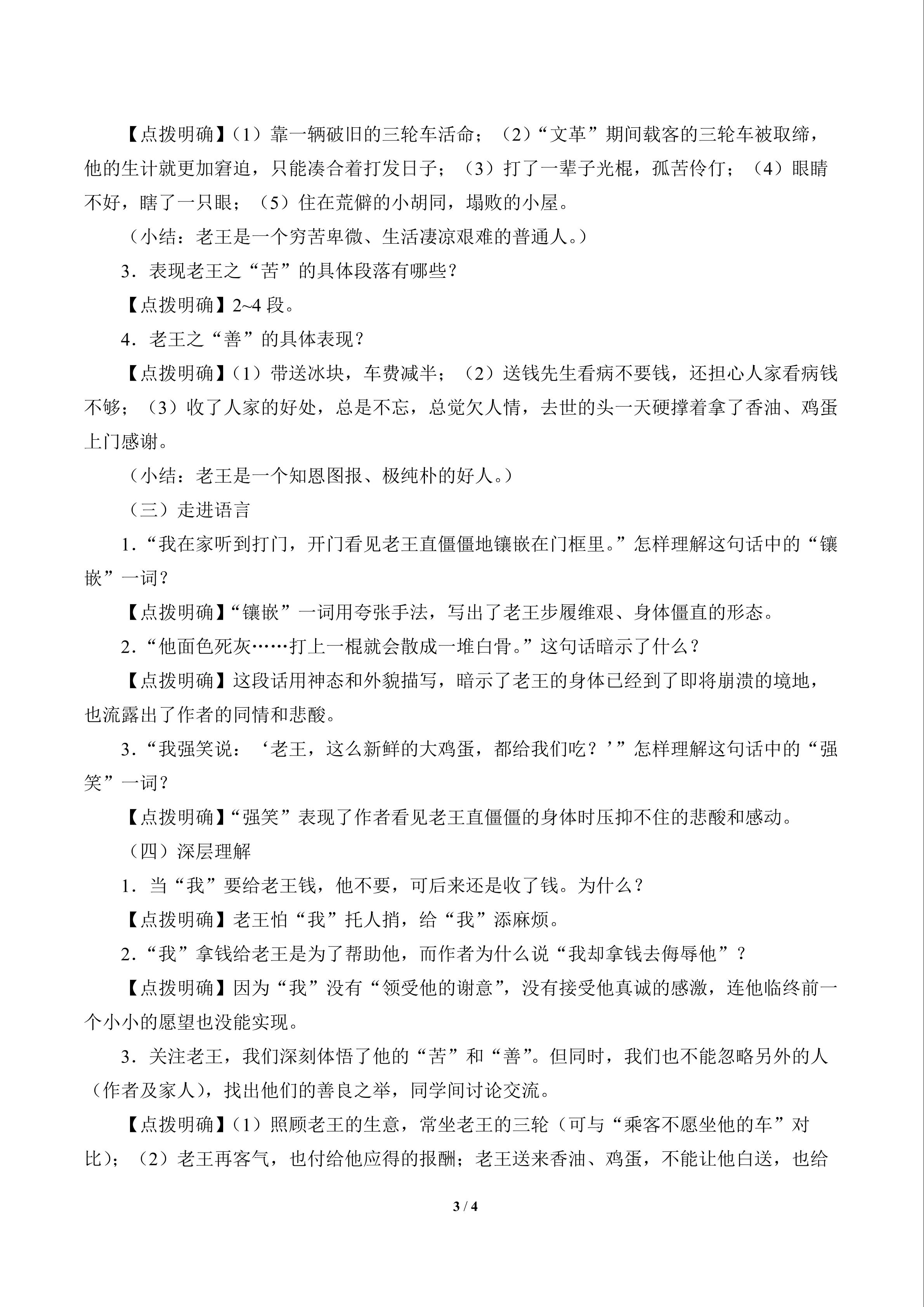 【点拨明确】（1）靠一辆破旧的三轮车活命；（2）“文革”期间载客的三轮车被取缔，他的生计就更加窘迫，只能凑合着打发日子；（3）打了一辈子光棍，孤苦伶仃；（4）眼睛不好，瞎了一只眼；（5）住在荒僻的小胡同，塌败的小屋。

（小结：老王是一个穷苦卑微、生活凄凉艰难的普通人。）

3．表现老王之“苦”的具体段落有哪些？

【点拨明确】2~4段。

4．老王之“善”的具体表现？

【点拨明确】（1）带送冰块，车费减半；（2）送钱先生看病不要钱，还担心人家看病钱不够；（3）收了人家的好处，总是不忘，总觉欠人情，去世的头一天硬撑着拿了香油、鸡蛋上门感谢。

（小结：老王是一个知恩图报、极纯朴的好人。）

（三）走进语言

1．“我在家听到打门，开门看见老王直僵僵地镶嵌在门框里。”怎样理解这句话中的“镶嵌”一词？

【点拨明确】“镶嵌”一词用夸张手法，写出了老王步履维艰、身体僵直的形态。

2．“他面色死灰……打上一棍就会散成一堆白骨。”这句话暗示了什么？

【点拨明确】这段话用神态和外貌描写，暗示了老王的身体已经到了即将崩溃的境地，也流露出了作者的同情和悲酸。

3．“我强笑说：‘老王，这么新鲜的大鸡蛋，都给我们吃？’”怎样理解这句话中的“强笑”一词？

【点拨明确】“强笑”表现了作者看见老王直僵僵的身体时压抑不住的悲酸和感动。

（四）深层理解

1．当“我”要给老王钱，他不要，可后来还是收了钱。为什么？

【点拨明确】老王怕“我”托人捎，给“我”添麻烦。

2．“我”拿钱给老王是为了帮助他，而作者为什么说“我却拿钱去侮辱他”？

【点拨明确】因为“我”没有“领受他的谢意”，没有接受他真诚的感激，连他临终前一个小小的愿望也没能实现。

3．关注老王，我们深刻体悟了他的“苦”和“善”。但同时，我们也不能忽略另外的人（作者及家人），找出他们的善良之举，同学间讨论交流。

【点拨明确】（1）照顾老王的生意，常坐老王的三轮（可与“乘客不愿坐他的车”对比）；（2）老王再客气，也付给他应得的报酬；老王送来香油、鸡蛋，不能让他白送，也给

3 / 4